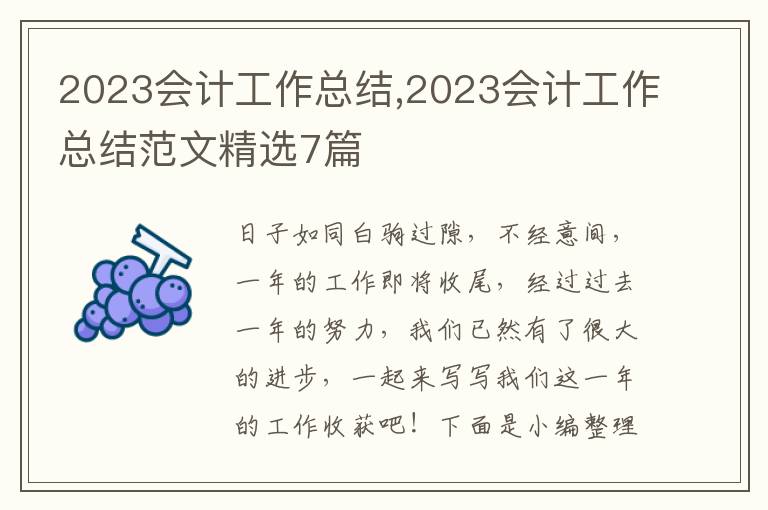 2023会计工作总结,2023会计工作总结范文精选7篇

日子如同白驹过隙，不经意间，一年的工作即将收尾，经过过去一年的努力，我们已然有了很大的进步，一起来写写我们这一年的工作收获吧！下面是小编整理